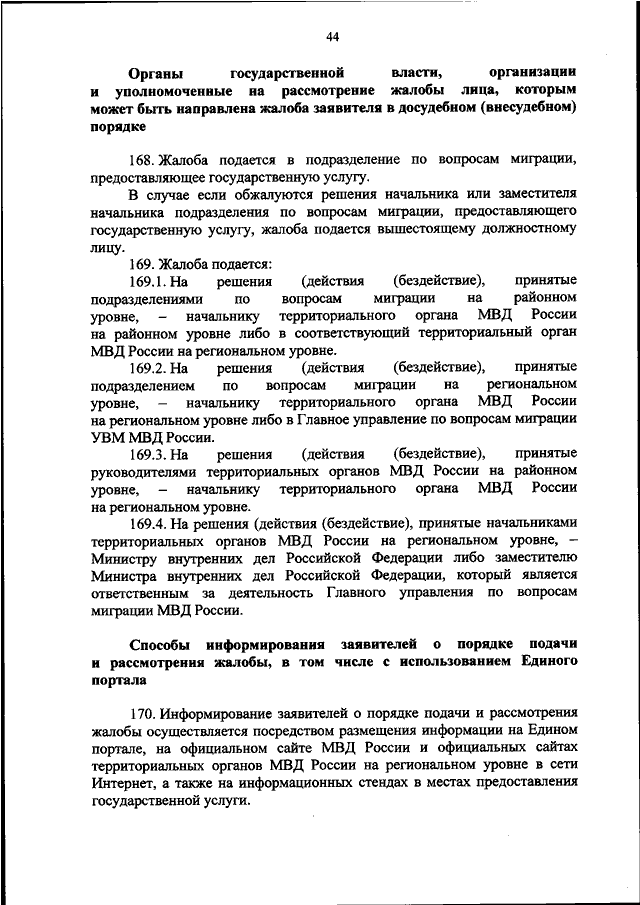 44

Органы государственной власти, организации и уполномоченные на рассмотрение жалобы лица, которым может быть направлена жалоба заявителя в досудебном (внесудебном) порядке

168. Жалоба подается в подразделение по вопросам миграции, предоставляющее государственную услугу.

В случае если обжалуются решения начальника или заместителя начальника подразделения по вопросам миграции, предоставляющего государственную услугу, жалоба подается вышестоящему должностному лицу.

169. Жалоба подается:

169.1. На решения (действия (бездействие), принятые подразделениями по вопросам миграции на районном уровне, – начальнику территориального органа МВД России на районном уровне либо в соответствующий территориальный орган МВД России на региональном уровне.

169.2. На решения (действия (бездействие), принятые подразделением по вопросам миграции на региональном уровне, – начальнику территориального органа МВД России на региональном уровне либо в Главное управление по вопросам миграции УВМ МВД России.

169.3. На решения (действия (бездействие), принятые руководителями территориальных органов МВД России на районном уровне, – начальнику территориального органа МВД России на региональном уровне.

169.4. На решения (действия (бездействие), принятые начальниками территориальных органов МВД России на региональном уровне, – Министру внутренних дел Российской Федерации либо заместителю Министра внутренних дел Российской Федерации, который является ответственным за деятельность Главного управления по вопросам миграции МВД России.

Способы информирования заявителей о порядке подачи и рассмотрения жалобы, в том числе с использованием Единого портала

170. Информирование заявителей о порядке подачи и рассмотрения жалобы осуществляется посредством размещения информации на Едином портале, на официальном сайте МВД России и официальных сайтах территориальных органов МВД России на региональном уровне в сети Интернет, а также на информационных стендах в местах предоставления государственной услуги.